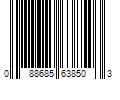 0 88685 63850 3